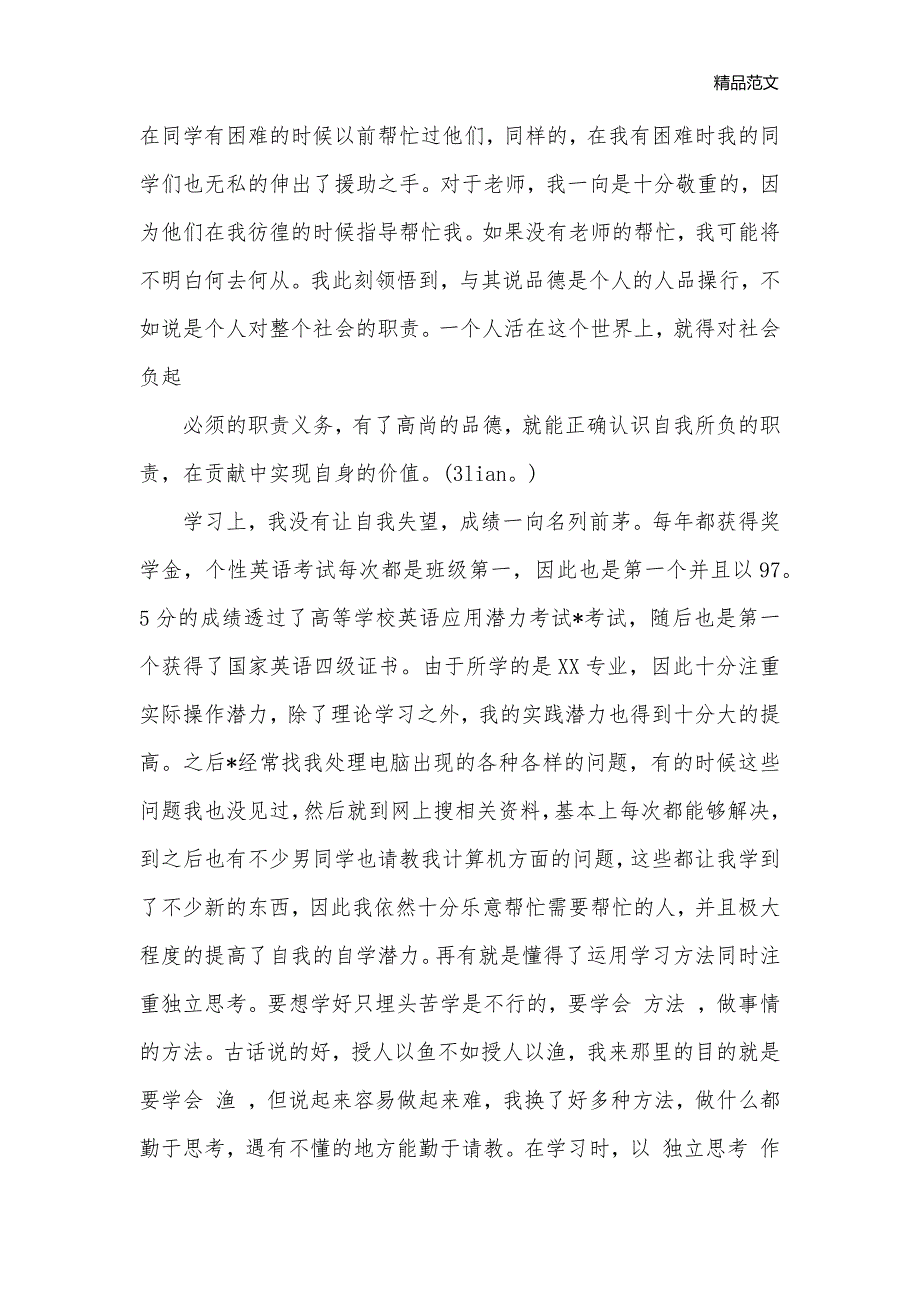 精品范文

在同学有困难的时候以前帮忙过他们，同样的，在我有困难时我的同学们也无私的伸出了援助之手。对于老师，我一向是十分敬重的，因为他们在我彷徨的时候指导帮忙我。如果没有老师的帮忙，我可能将不明白何去何从。我此刻领悟到，与其说品德是个人的人品操行，不如说是个人对整个社会的职责。一个人活在这个世界上，就得对社会负起

必须的职责义务，有了高尚的品德，就能正确认识自我所负的职责，在贡献中实现自身的价值。(3lian。)

学习上，我没有让自我失望，成绩一向名列前茅。每年都获得奖学金，个性英语考试每次都是班级第一，因此也是第一个并且以97。5分的成绩透过了高等学校英语应用潜力考试*考试，随后也是第一个获得了国家英语四级证书。由于所学的是XX专业，因此十分注重实际操作潜力，除了理论学习之外，我的实践潜力也得到十分大的提高。之后*经常找我处理电脑出现的各种各样的问题，有的时候这些问题我也没见过，然后就到网上搜相关资料，基本上每次都能够解决，到之后也有不少男同学也请教我计算机方面的问题，这些都让我学到了不少新的东西，因此我依然十分乐意帮忙需要帮忙的人，并且极大程度的提高了自我的自学潜力。再有就是懂得了运用学习方法同时注重独立思考。要想学好只埋头苦学是不行的，要学会 方法 ，做事情的方法。古话说的好，授人以鱼不如授人以渔，我来那里的目的就是要学会 渔 ，但说起来容易做起来难，我换了好多种方法，做什么都勤于思考，遇有不懂的地方能勤于请教。在学习时，以 独立思考 作